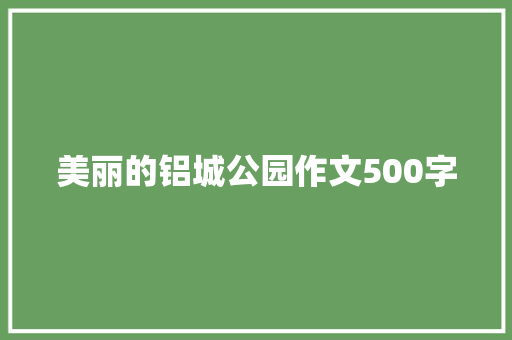 美丽的铝城公园作文500字